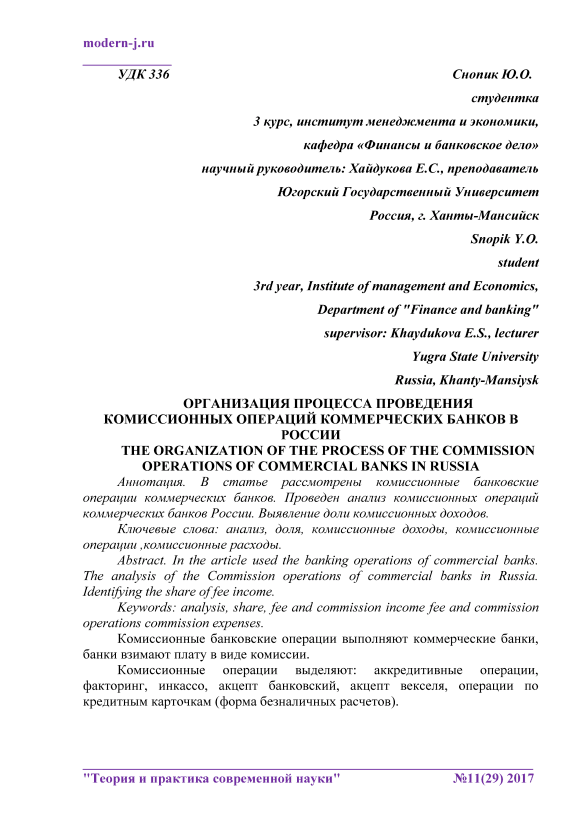 modern-j.ru

УДК 336

Снопик Ю.О.
студентка
3 курс, институт менеджмента и экономики,
кафедра «Финансы и банковское дело»
научный руководитель: Хайдукова Е.С., преподаватель
Югорский Государственный Университет
Россия, г. Ханты-Мансийск
Snopik Y.O.
student
3rd year, Institute of management and Economics,
Department of "Finance and banking"
supervisor: Khaydukova E.S., lecturer
Yugra State University
Russia, Khanty-Mansiysk

ОРГАНИЗАЦИЯ ПРОЦЕССА ПРОВЕДЕНИЯ КОМИССИОННЫХ ОПЕРАЦИЙ КОММЕРЧЕСКИХ БАНКОВ В РОССИИ
THE ORGANIZATION OF THE PROCESS OF THE COMMISSION OPERATIONS OF COMMERCIAL BANKS IN RUSSIA

Аннотация. В статье рассмотрены комиссионные банковские операции коммерческих банков. Проведен анализ комиссионных операций коммерческих банков России. Выявление доли комиссионных доходов.

Ключевые слова: анализ, доля, комиссионные доходы, комиссионные операции ,комиссионные расходы.

Abstract. In the article used the banking operations of commercial banks. The analysis of the Commission operations of commercial banks in Russia. Identifying the share of fee income.

Keywords: analysis, share, fee and commission income fee and commission operations commission expenses.

Комиссионные банковские операции выполняют коммерческие банки, банки взимают плату в виде комиссии.

Комиссионные операции выделяют: аккредитивные операции, факторинг, инкассо, акцепт банковский, акцепт векселя, операции по кредитным карточкам (форма безналичных расчетов).

"Теория и практика современной науки" №11(29) 2017